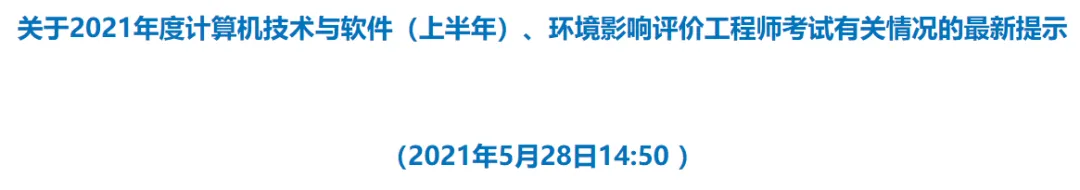 关于2021年度计算机技术与软件（上半年）、环境影响评价工程师考试有关情况的最新提示

（2021年5月28日14:50 ）